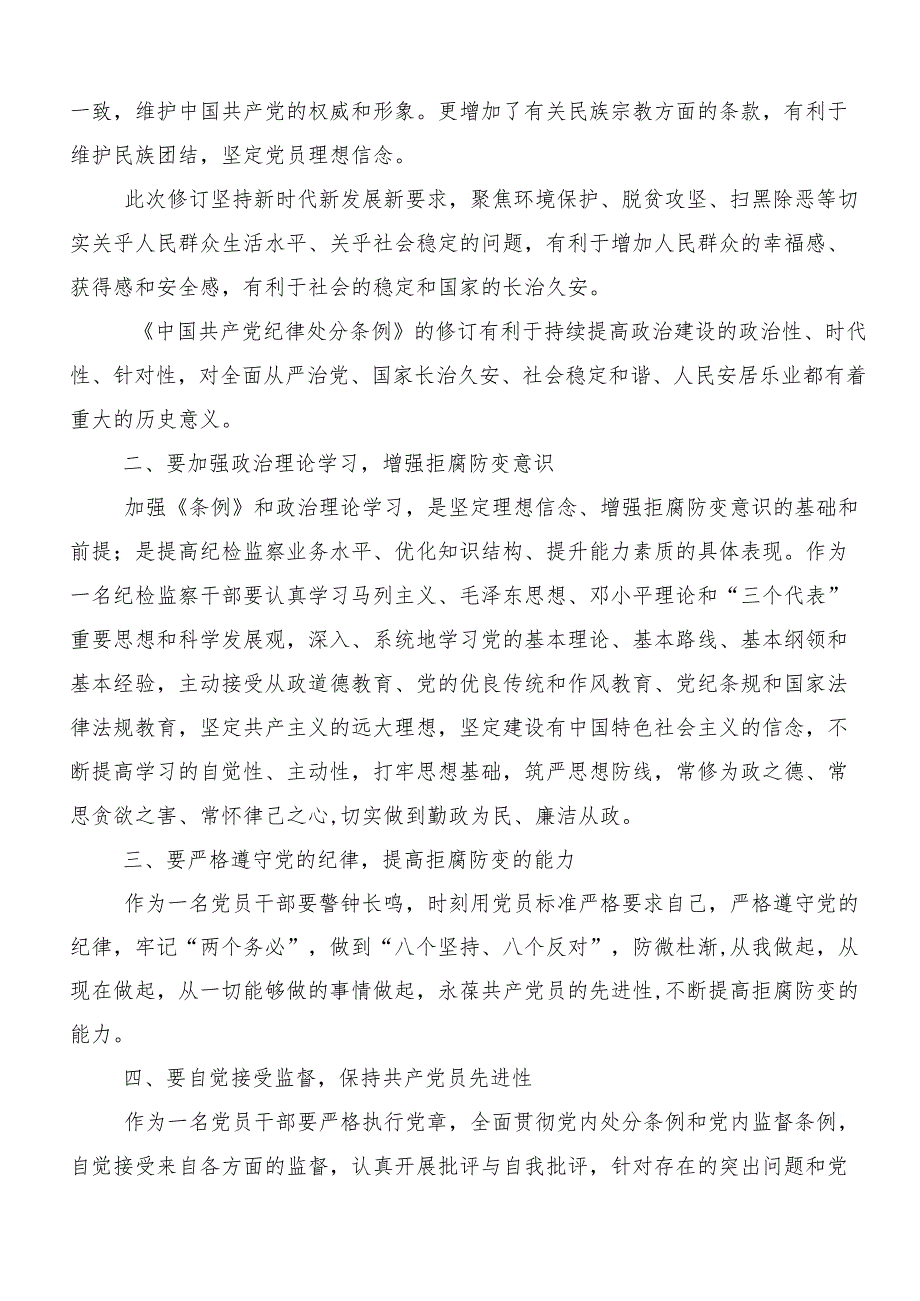 一致，维护中国共产党的权威和形象。更增加了有关民族宗教方面的条款，有利于维护民族团结，坚定党员理想信念。

此次修订坚持新时代新发展新要求，聚焦环境保护、脱贫攻坚、扫黑除恶等切实关乎人民群众生活水平、关乎社会稳定的问题，有利于增加人民群众的幸福感、获得感和安全感，有利于社会的稳定和国家的长治久安。

《中国共产党纪律处分条例》的修订有利于持续提高政治建设的政治性、时代性、针对性，对全面从严治党、国家长治久安、社会稳定和谐、人民安居乐业都有着重大的历史意义。

二、要加强政治理论学习，增强拒腐防变意识

加强《条例》和政治理论学习，是坚定理想信念、增强拒腐防变意识的基础和前提；是提高纪检监察业务水平、优化知识结构、提升能力素质的具体表现。作为一名纪检监察干部要认真学习马列主义、毛泽东思想、邓小平理论和“三个代表”重要思想和科学发展观，深入、系统地学习党的基本理论、基本路线、基本纲领和基本经验，主动接受从政道德教育、党的优良传统和作风教育、党纪条规和国家法律法规教育，坚定共产主义的远大理想，坚定建设有中国特色社会主义的信念，不断提高学习的自觉性、主动性，打牢思想基础，筑严思想防线，常修为政之德、常思贪欲之害、常怀律己之心,切实做到勤政为民、廉洁从政。

三、要严格遵守党的纪律，提高拒腐防变的能力

作为一名党员干部要警钟长鸣，时刻用党员标准严格要求自己，严格遵守党的纪律，牢记“两个务必”，做到“八个坚持、八个反对”，防微杜渐,从我做起，从现在做起，从一切能够做的事情做起，永葆共产党员的先进性,不断提高拒腐防变的能力。

四、要自觉接受监督，保持共产党员先进性

作为一名党员干部要严格执行党章，全面贯彻党内处分条例和党内监督条例，自觉接受来自各方面的监督，认真开展批评与自我批评，针对存在的突出问题和党